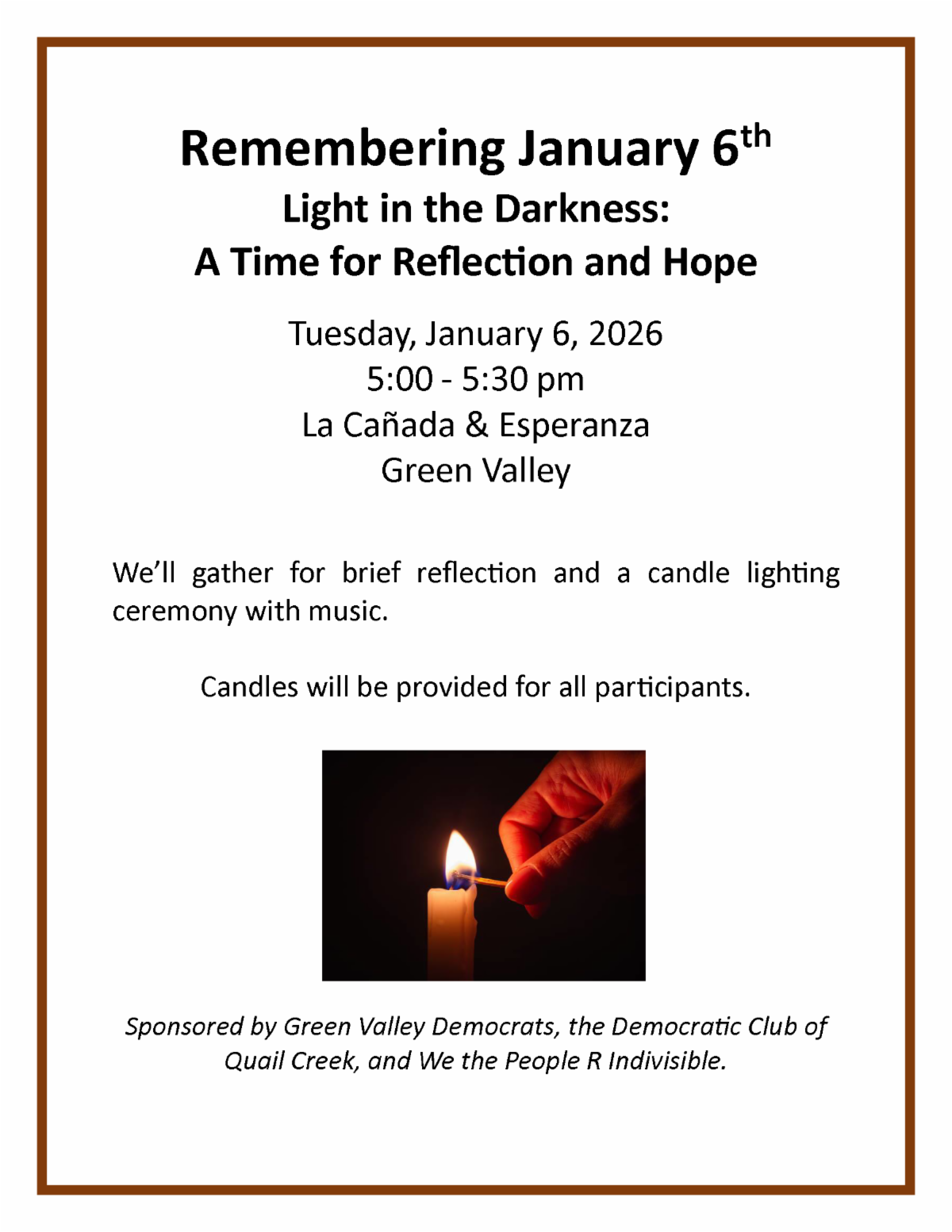 Remembering January 6th
Light in the Darkness:
A Time for Reflection and Hope

Tuesday, January 6, 2026
5:00 - 5:30 pm
La Cañada & Esperanza
Green Valley

We'll gather for brief reflection and a candle lighting ceremony with music.

Candles will be provided for all participants.

Sponsored by Green Valley Democrats, the Democratic Club of Quail Creek, and We the People R Indivisible.